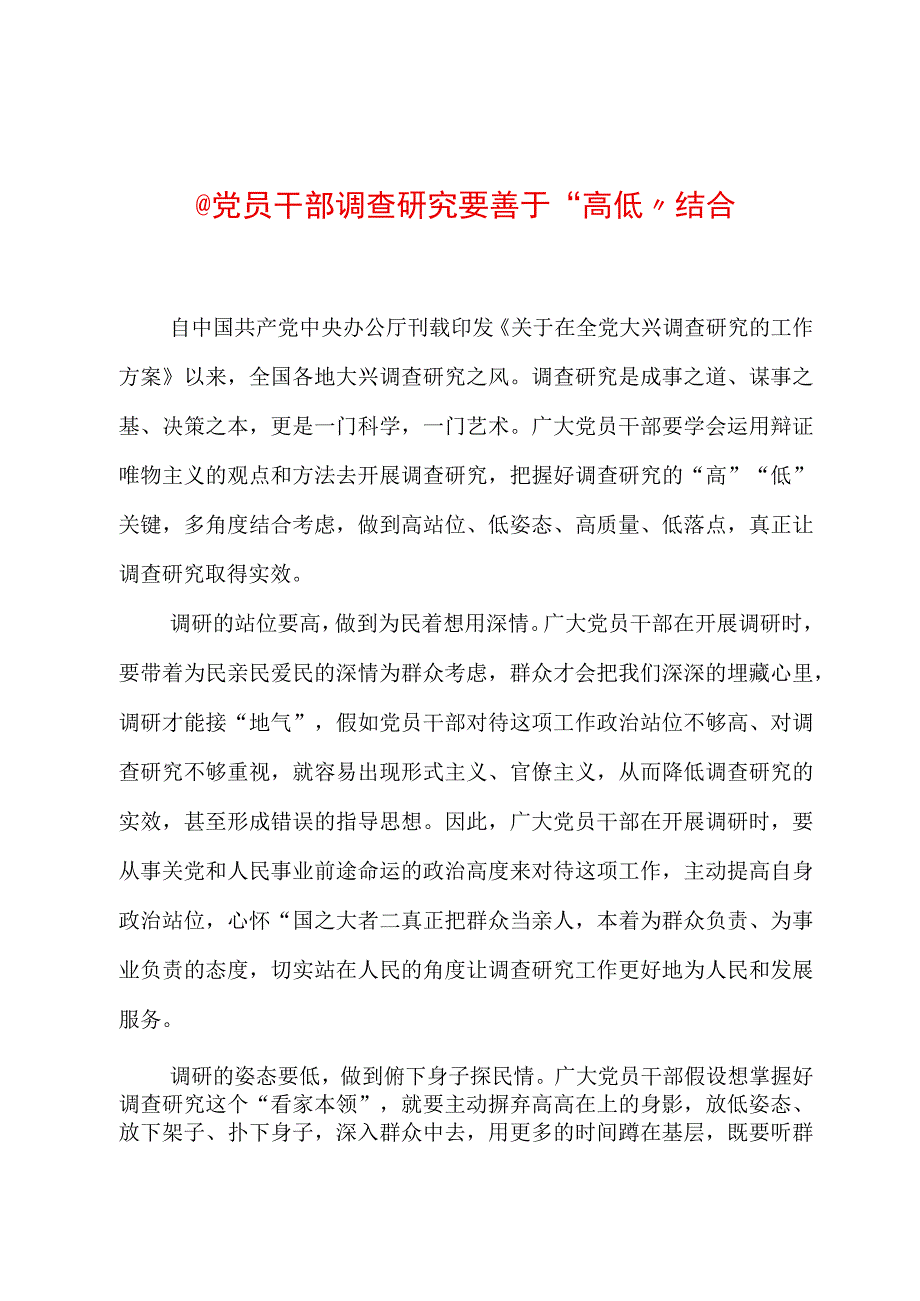 @党员干部调查研究要善于“高低〃结合

自中国共产党中央办公厅刊载印发《关于在全党大兴调查研究的工作方案》以来，全国各地大兴调查研究之风。调查研究是成事之道、谋事之基、决策之本，更是一门科学，一门艺术。广大党员干部要学会运用辩证唯物主义的观点和方法去开展调查研究，把握好调查研究的“高”“低”关键，多角度结合考虑，做到高站位、低姿态、高质量、低落点，真正让调查研究取得实效。

调研的站位要高，做到为民着想用深情。广大党员干部在开展调研时，要带着为民亲民爱民的深情为群众考虑，群众才会把我们深深的埋藏心里，调研才能接“地气”，假如党员干部对待这项工作政治站位不够高、对调查研究不够重视，就容易出现形式主义、官僚主义，从而降低调查研究的实效，甚至形成错误的指导思想。因此，广大党员干部在开展调研时，要从事关党和人民事业前途命运的政治高度来对待这项工作，主动提高自身政治站位，心怀“国之大者二真正把群众当亲人，本着为群众负责、为事业负责的态度，切实站在人民的角度让调查研究工作更好地为人民和发展服务。

调研的姿态要低，做到俯下身子探民情。广大党员干部假设想掌握好调查研究这个“看家本领”，就要主动摒弃高高在上的身影，放低姿态、放下架子、扑下身子，深入群众中去，用更多的时间蹲在基层，既要听群